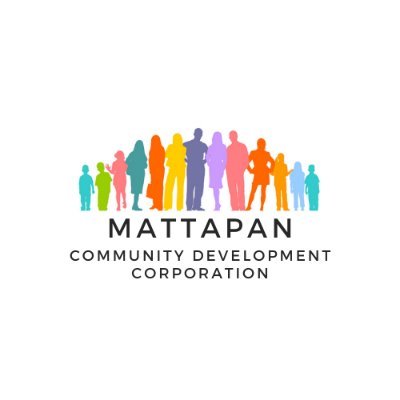 MATTAPAN
COMMUNITY DEVELOPMENT CORPORATION